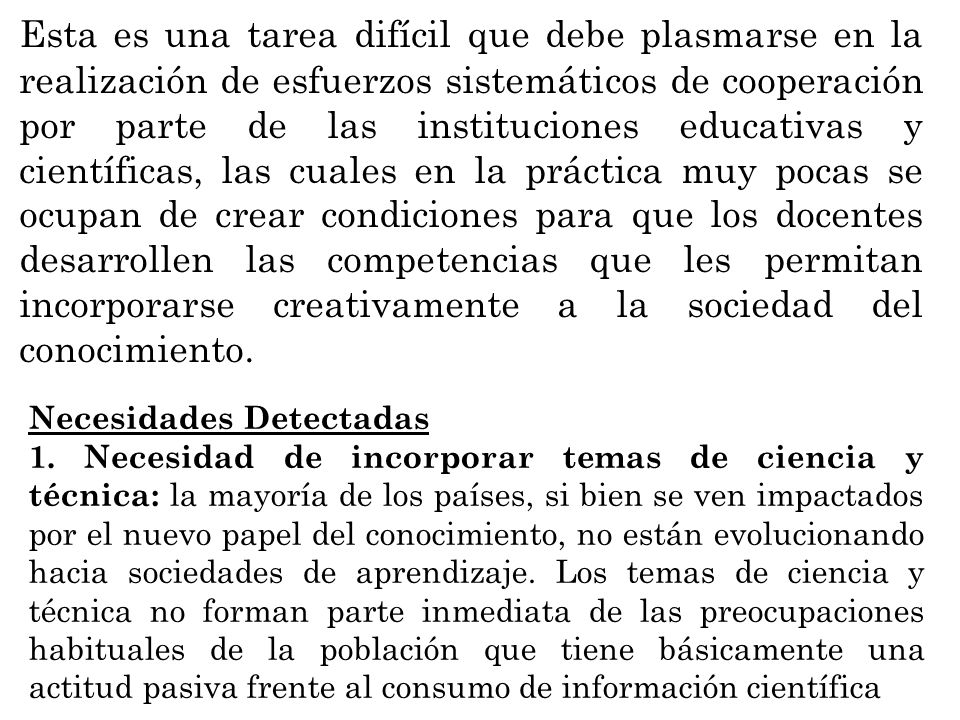 Esta es una tarea difícil que debe plasmarse en la realización de esfuerzos sistemáticos de cooperación por parte de las instituciones educativas y científicas, las cuales en la práctica muy pocas se ocupan de crear condiciones para que los docentes desarrollen las competencias que les permitan incorporarse creativamente a la sociedad del conocimiento.

Necesidades Detectadas
1. Necesidad de incorporar temas de ciencia y técnica: la mayoría de los países, si bien se ven impactados por el nuevo papel del conocimiento, no están evolucionando hacia sociedades de aprendizaje. Los temas de ciencia y técnica no forman parte inmediata de las preocupaciones habituales de la población que tiene básicamente una actitud pasiva frente al consumo de información científica